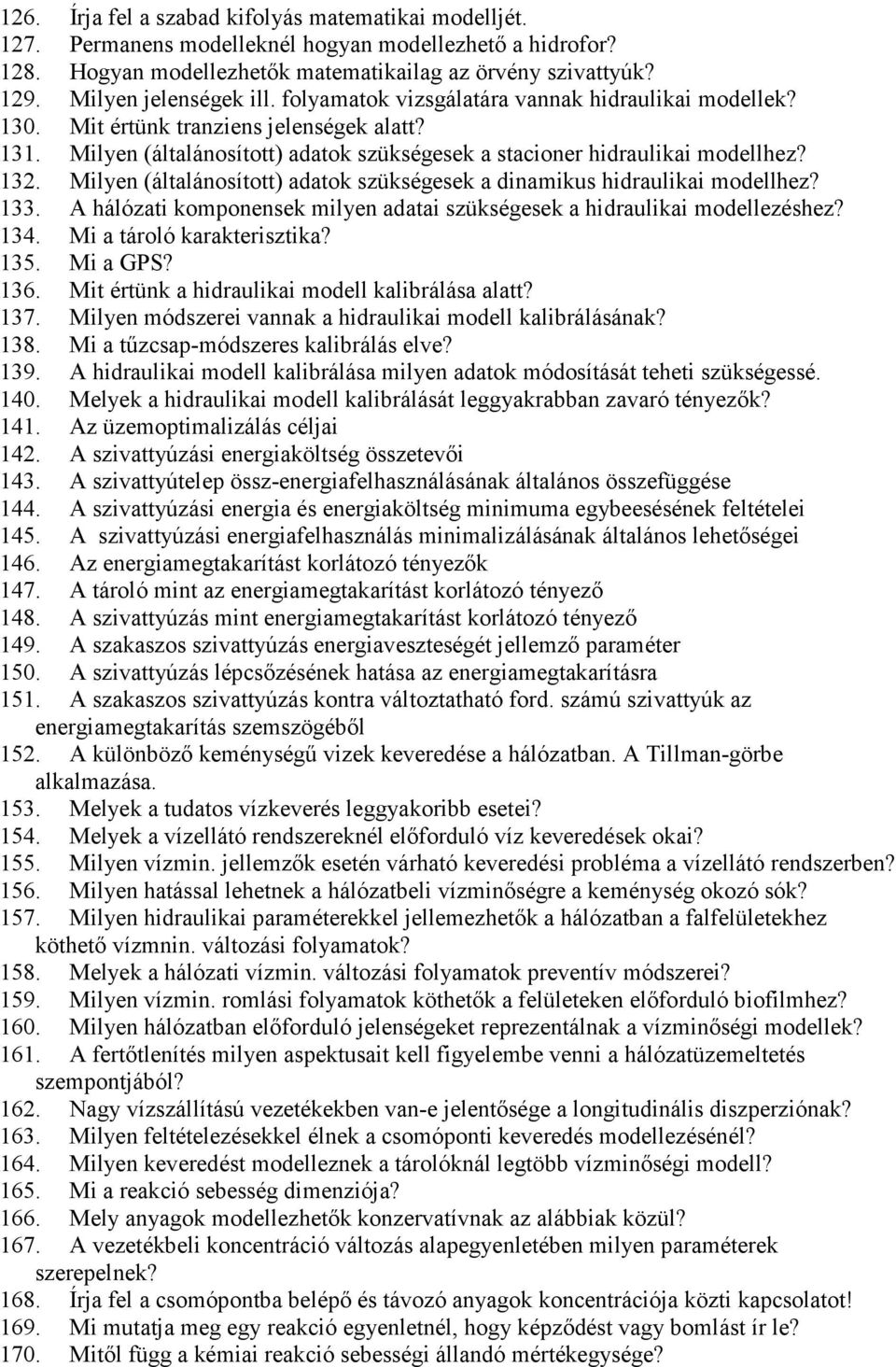 126. Írja fel a szabad kifolyás matematikai modelljét.
127. Permanens modelleknél hogyan modellezhető a hidrofor?
128. Hogyan modellezhetők matematikailag az örvény szivattyúk?
129. Milyen jelenségek ill. folyamatok vizsgálatára vannak hidraulikai modellek?
130. Mit értünk tranziens jelenségek alatt?
131. Milyen (általánosított) adatok szükségesek a stacioner hidraulikai modellhez?
132. Milyen (általánosított) adatok szükségesek a dinamikus hidraulikai modellhez?
133. A hálózati komponensek milyen adatai szükségesek a hidraulikai modellezéshez?
134. Mi a tároló karakterisztika?
135. Mi a GPS?
136. Mit értünk a hidraulikai modell kalibrálása alatt?
137. Milyen módszerei vannak a hidraulikai modell kalibrálásának?
138. Mi a tűzcsap-módszeres kalibrálás elve?
139. A hidraulikai modell kalibrálása milyen adatok módosítását teheti szükségessé.
140. Melyek a hidraulikai modell kalibrálását leggyakrabban zavaró tényezők?
141. Az üzemoptimalizálás céljai
142. A szivattyúzási energiaköltség összetevői
143. A szivattyútelep össz-energiafelhasználásának általános összefüggése
144. A szivattyúzási energia és energiaköltség minimuma egybeesésének feltételei
145. A szivattyúzási energiafelhasználás minimalizálásának általános lehetőségei
146. Az energiamegtakarítást korlátozó tényezők
147. A tároló mint az energiamegtakarítást korlátozó tényező
148. A szivattyúzás mint energiamegtakarítást korlátozó tényező
149. A szakaszos szivattyúzás energiaveszteségét jellemző paraméter
150. A szivattyúzás lépcsőzésének hatása az energiamegtakarításra
151. A szakaszos szivattyúzás kontra változtatható ford. számú szivattyúk az energiamegtakarítás szemszögéből
152. A különböző keménységű vizek keveredése a hálózatban. A Tillman-görbe alkalmazása.
153. Melyek a tudatos vízkeverés leggyakoribb esetei?
154. Melyek a vízellátó rendszereknél előforduló víz keveredések okai?
155. Milyen vízmin. jellemzők esetén várható keveredési probléma a vízellátó rendszerben?
156. Milyen hatással lehetnek a hálózatbeli vízminőségre a keménység okozó sók?
157. Milyen hidraulikai paraméterekkel jellemezhetők a hálózatban a falfelületekhez köthető vízmnin. változási folyamatok?
158. Melyek a hálózati vízmin. változási folyamatok preventív módszerei?
159. Milyen vízmin. romlási folyamatok köthetők a felületeken előforduló biofilmhez?
160. Milyen hálózatban előforduló jelenségeket reprezentálnak a vízminőségi modellek?
161. A fertőtlenítés milyen aspektusait kell figyelembe venni a hálózatüzemeltetés szempontjából?
162. Nagy vízszállítású vezetékekben van-e jelentősége a longitudinális diszperziónak?
163. Milyen feltételezésekkel élnek a csomóponti keveredés modellezésénél?
164. Milyen keveredést modelleznek a tárolóknál legtöbb vízminőségi modell?
165. Mi a reakció sebesség dimenziója?
166. Mely anyagok modellezhetők konzervatívnak az alábbiak közül?
167. A vezetékbeli koncentráció változás alapegyenletében milyen paraméterek szerepelnek?
168. Írja fel a csomópontba belépő és távozó anyagok koncentrációja közti kapcsolatot!
169. Mi mutatja meg egy reakció egyenletnél, hogy képződést vagy bomlást ír le?
170. Mitől függ a kémiai reakció sebességi állandó mértékegysége?